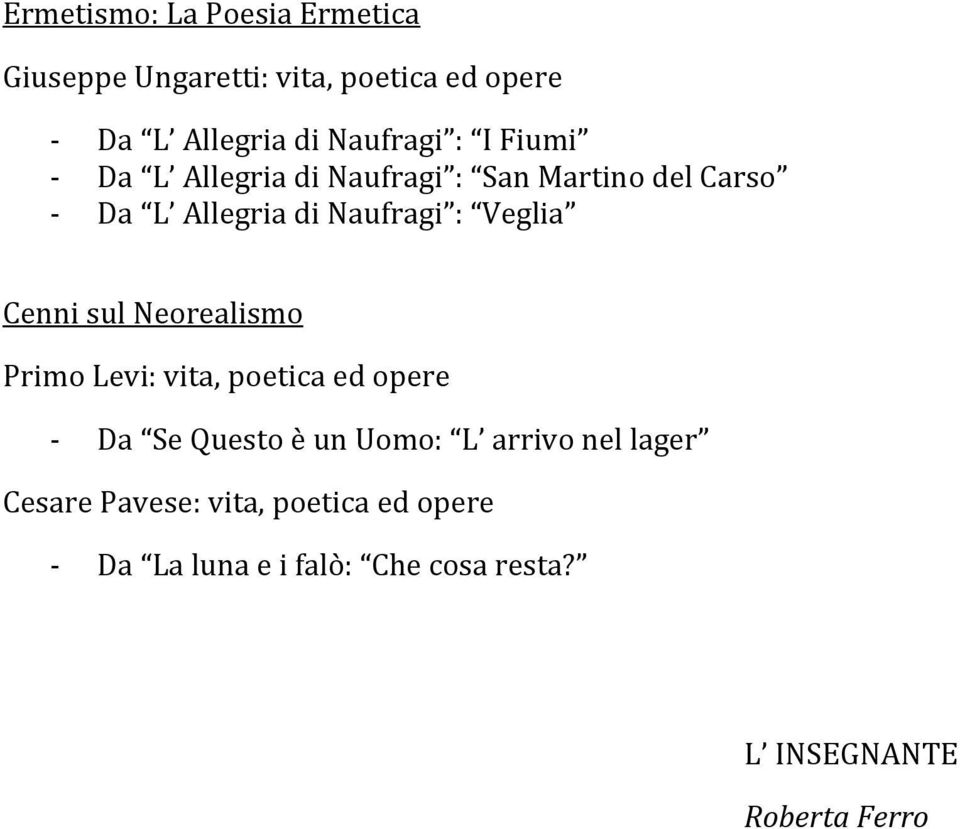 Ermetismo: La Poesia Ermetica

Giuseppe Ungaretti: vita, poetica ed opere

- Da “L’ Allegria di Naufragi”: “I Fiumi”
- Da “L’ Allegria di Naufragi”: “San Martino del Carso”
- Da “L’ Allegria di Naufragi”: “Veglia”

Cenni sul Neorealismo

Primo Levi: vita, poetica ed opere

- Da “Se Questo è un Uomo: “L’ arrivo nel lager”

Cesare Pavese: vita, poetica ed opere

- Da “La luna e i falò: “Che cosa resta?”

L’ INSEGNANTE

Roberta Ferro